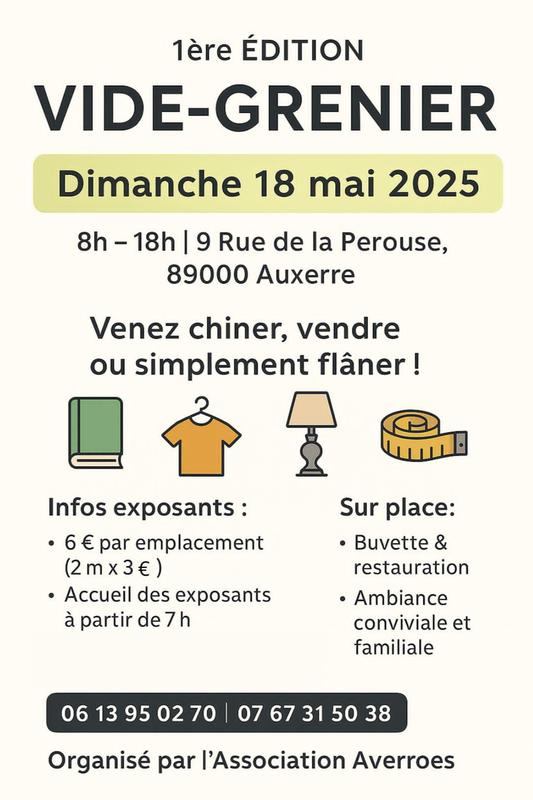 1ère ÉDITION
VIDE-GRENIER

Dimanche 18 mai 2025

8h – 18h | 9 Rue de la Perouse, 89000 Auxerre

Venez chiner, vendre ou simplement flâner !

Infos exposants :
• 6 € par emplacement (2 m x 3 € )
• Accueil des exposants à partir de 7 h

Sur place:
• Buvette & restauration
• Ambiance conviviale et familiale

06 13 95 02 70 | 07 67 31 50 38

Organisé par l'Association Averroes